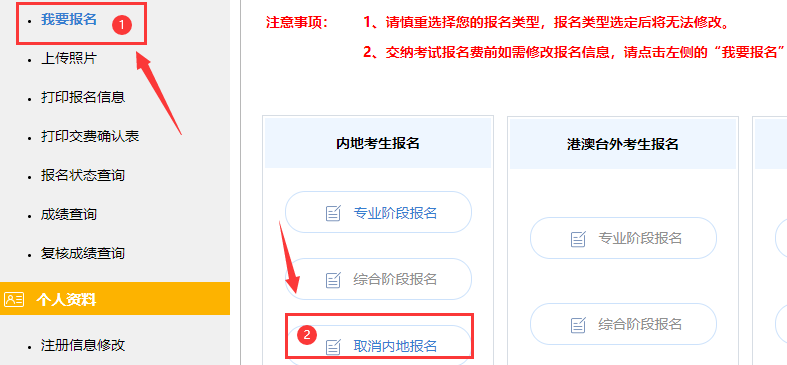 我要报名
1
上传照片
打印报名信息
打印交费确认表
报名状态查询
成绩查询
复核成绩查询
个人资料
注册信息修改

注意事项： 1、请慎重选择您的报名类型，报名类型选定后将无法修改。
2、交纳考试报名费前如需修改报名信息，请点击左侧的“我要报名”

内地考生报名
专业阶段报名
综合阶段报名
2
取消内地报名

港澳台外考生报名
专业阶段报名
综合阶段报名